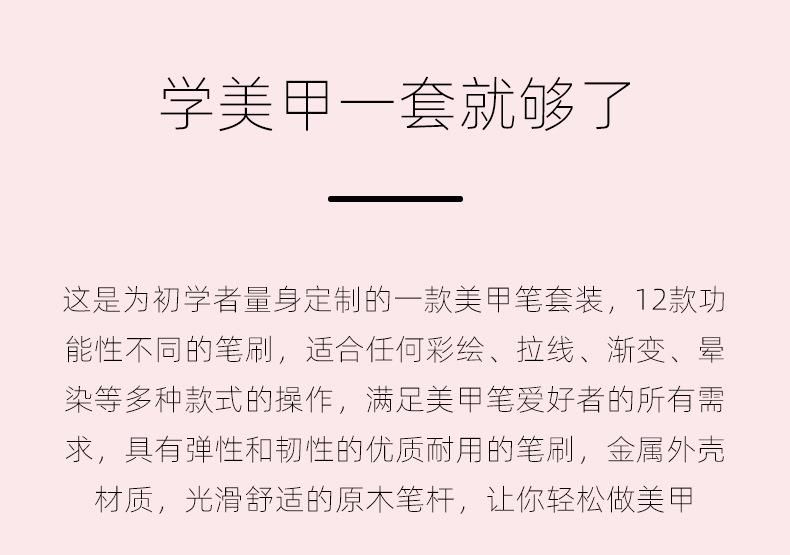 学美甲一套就够了

这是为初学者量身定制的一款美甲笔套装，12款功能性不同的笔刷，适合任何彩绘、拉线、渐变、晕染等多种款式的操作，满足美甲笔爱好者的所有需求，具有弹性和韧性的优质耐用的笔刷，金属外壳材质，光滑舒适的原木笔杆，让你轻松做美甲